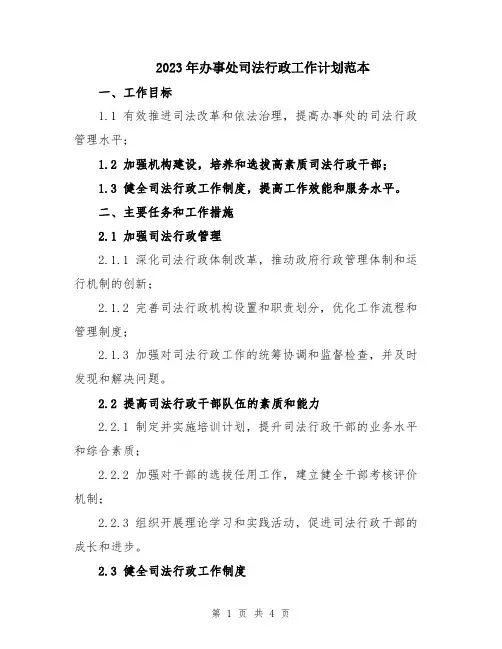 2023年办事处司法行政工作计划范本

一、工作目标

1.1 有效推进司法改革和依法治理，提高办事处的司法行政管理水平；

1.2 加强机构建设，培养和选拔高素质司法行政干部；

1.3 健全司法行政工作制度，提高工作效能和服务水平。

二、主要任务和工作措施

2.1 加强司法行政管理

2.1.1 深化司法行政体制改革，推动政府行政管理体制和运行机制的创新；

2.1.2 完善司法行政机构设置和职责划分，优化工作流程和管理制度；

2.1.3 加强对司法行政工作的统筹协调和监督检查，并及时发现和解决问题。

2.2 提高司法行政干部队伍的素质和能力

2.2.1 制定并实施培训计划，提升司法行政干部的业务水平和综合素质；

2.2.2 加强对干部的选拔任用工作，建立健全干部考核评价机制；

2.2.3 组织开展理论学习和实践活动，促进司法行政干部的成长和进步。

2.3 健全司法行政工作制度

第 1 页 共 4 页